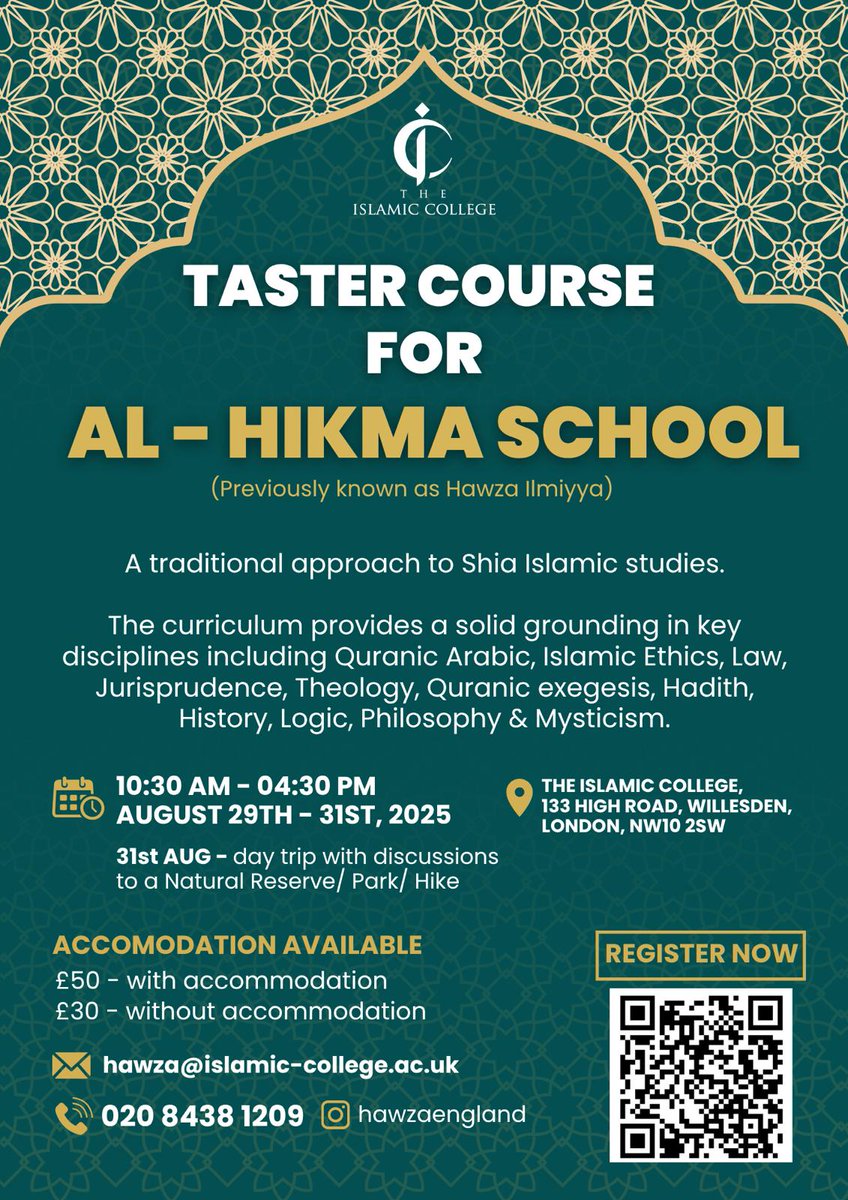 THE ISLAMIC COLLEGE

TASTER COURSE FOR

AL - HIKMA SCHOOL

(Previously known as Hawza Ilmiyya)

A traditional approach to Shia Islamic studies.

The curriculum provides a solid grounding in key disciplines including Quranic Arabic, Islamic Ethics, Law, Jurisprudence, Theology, Quranic exegesis, Hadith, History, Logic, Philosophy & Mysticism.

10:30 AM - 04:30 PM
AUGUST 29TH - 31ST, 2025

31st AUG - day trip with discussions to a Natural Reserve/ Park/ Hike

THE ISLAMIC COLLEGE,
133 HIGH ROAD, WILLESDEN,
LONDON, NW10 2SW

ACCOMODATION AVAILABLE
£50 - with accommodation
£30 - without accommodation

hawza@islamic-college.ac.uk

020 8438 1209

hawzaengland

REGISTER NOW